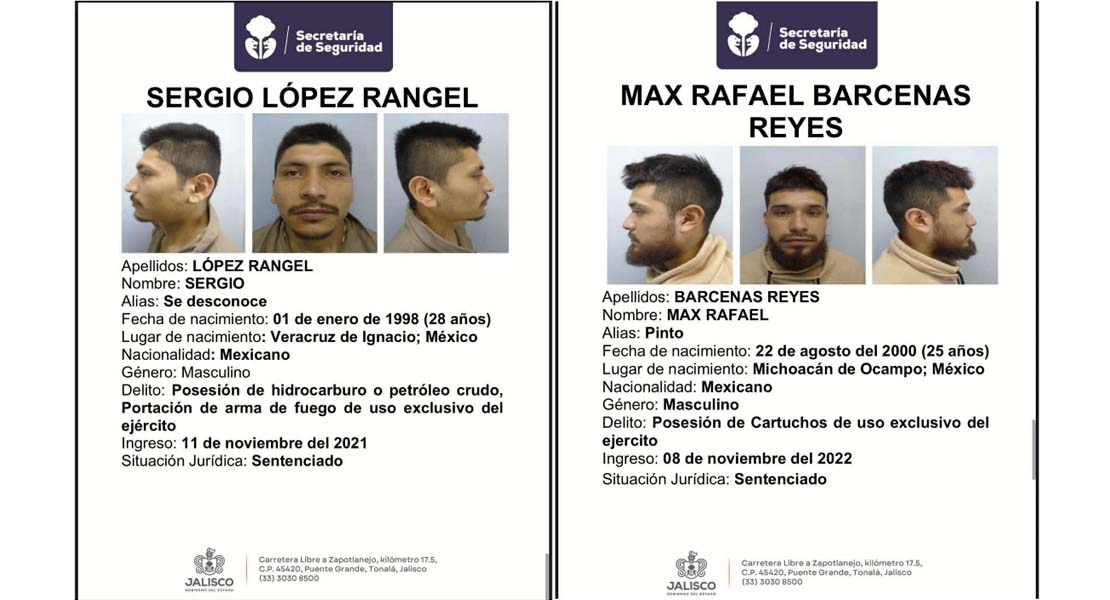 Secretaría de Seguridad

SERGIO LÓPEZ RANGEL

Apellidos: LÓPEZ RANGEL
Nombre: SERGIO
Alias: Se desconoce
Fecha de nacimiento: 01 de enero de 1998 (28 años)
Lugar de nacimiento: Veracruz de Ignacio; México
Nacionalidad: Mexicano
Género: Masculino
Delito: Posesión de hidrocarburo o petróleo crudo, Portación de arma de fuego de uso exclusivo del ejército
Ingreso: 11 de noviembre del 2021
Situación Jurídica: Sentenciado

JALISCO
GOBIERNO DEL ESTADO

Carretera Libre a Zapotlanejo, kilómetro 17.5, C.P. 45420, Puente Grande, Tonalá, Jalisco (33) 3030 8500

Secretaría de Seguridad

MAX RAFAEL BARCENAS REYES

Apellidos: BARCENAS REYES
Nombre: MAX RAFAEL
Alias: Pinto
Fecha de nacimiento: 22 de agosto del 2000 (25 años)
Lugar de nacimiento: Michoacán de Ocampo; México
Nacionalidad: Mexicano
Género: Masculino
Delito: Posesión de Cartuchos de uso exclusivo del ejercito
Ingreso: 08 de noviembre del 2022
Situación Jurídica: Sentenciado

JALISCO
GOBIERNO DEL ESTADO

Carretera Libre a Zapotlanejo, kilómetro 17.5, C.P. 45420, Puente Grande, Tonalá, Jalisco (33) 3030 8500